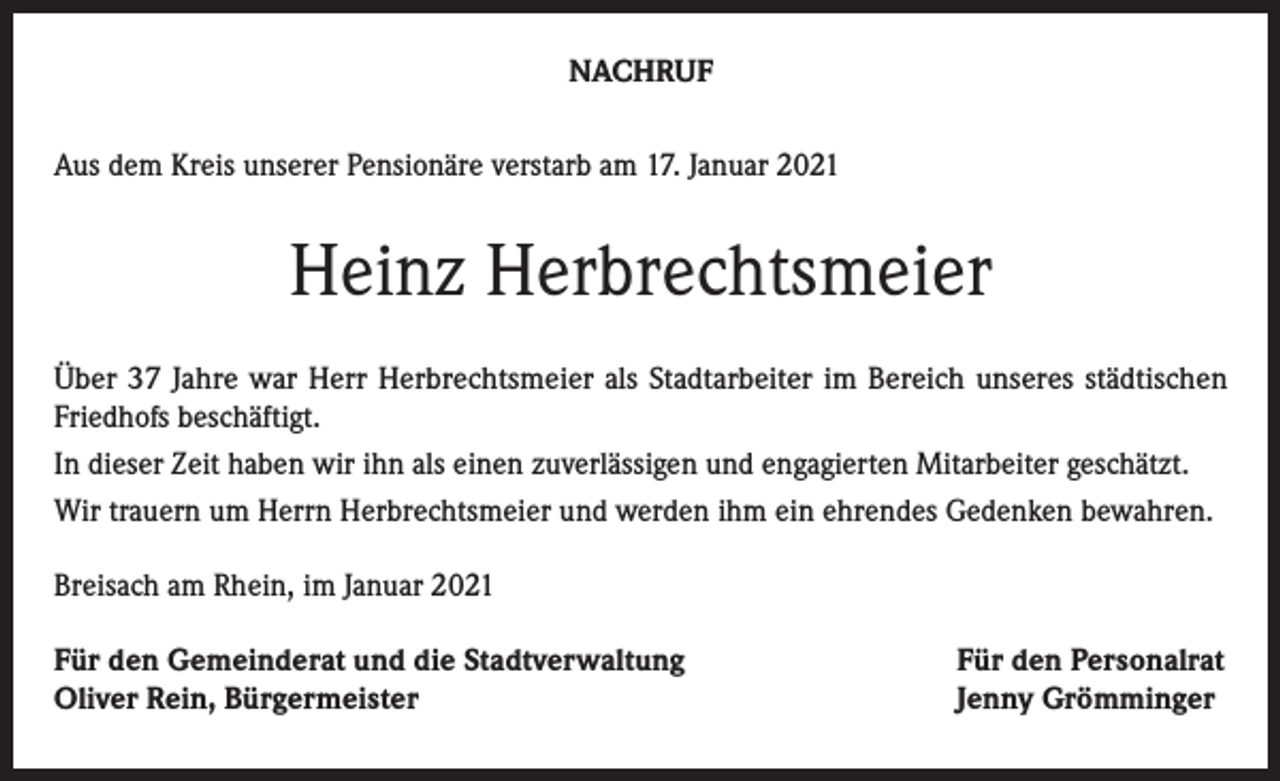 NACHRUF

Aus dem Kreis unserer Pensionäre verstarb am 17. Januar 2021

Heinz Herbrechtsmeier

Über 37 Jahre war Herr Herbrechtsmeier als Stadtarbeiter im Bereich unseres städtischen Friedhofs beschäftigt.

In dieser Zeit haben wir ihn als einen zuverlässigen und engagierten Mitarbeiter geschätzt.

Wir trauern um Herrn Herbrechtsmeier und werden ihm ein ehrendes Gedenken bewahren.

Breisach am Rhein, im Januar 2021

Für den Gemeinderat und die Stadtverwaltung
Oliver Rein, Bürgermeister

Für den Personalrat
Jenny Grömminger